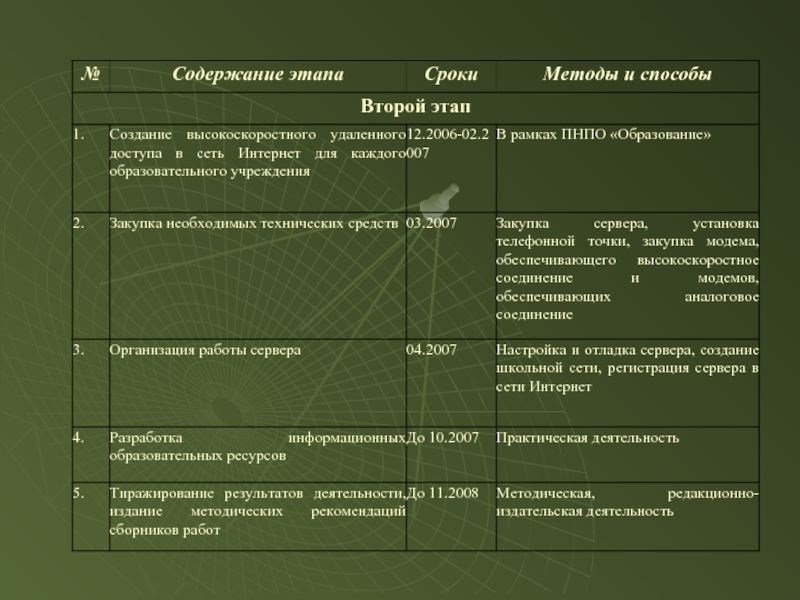 | № | Содержание этапа | Сроки | Методы и способы |
|---|---|---|---|
| Второй этап | | | |
| 1. | Создание высокоскоростного удаленного доступа в сеть Интернет для каждого образовательного учреждения | 12.2006-02.2007 | В рамках ПНПО «Образование» |
| 2. | Закупка необходимых технических средств | 03.2007 | Закупка сервера, установка телефонной точки, закупка модема, обеспечивающего высокоскоростное соединение и модемов, обеспечивающих аналоговое соединение |
| 3. | Организация работы сервера | 04.2007 | Настройка и отладка сервера, создание школьной сети, регистрация сервера в сети Интернет |
| 4. | Разработка информационных образовательных ресурсов | До 10.2007 | Практическая деятельность |
| 5. | Тиражирование результатов деятельности, издание методических рекомендаций сборников работ | До 11.2008 | Методическая, редакционно-издательская деятельность |